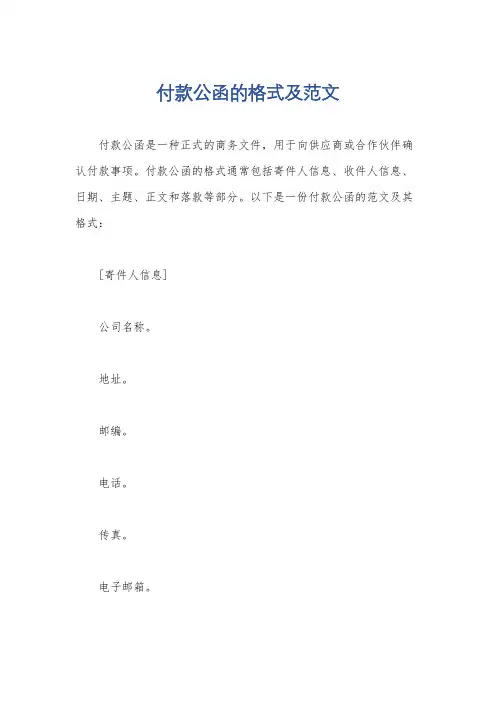 付款公函的格式及范文

付款公函是一种正式的商务文件，用于向供应商或合作伙伴确认付款事项。付款公函的格式通常包括寄件人信息、收件人信息、日期、主题、正文和落款等部分。以下是一份付款公函的范文及其格式：

[寄件人信息]

公司名称。

地址。

邮编。

电话。

传真。

电子邮箱。